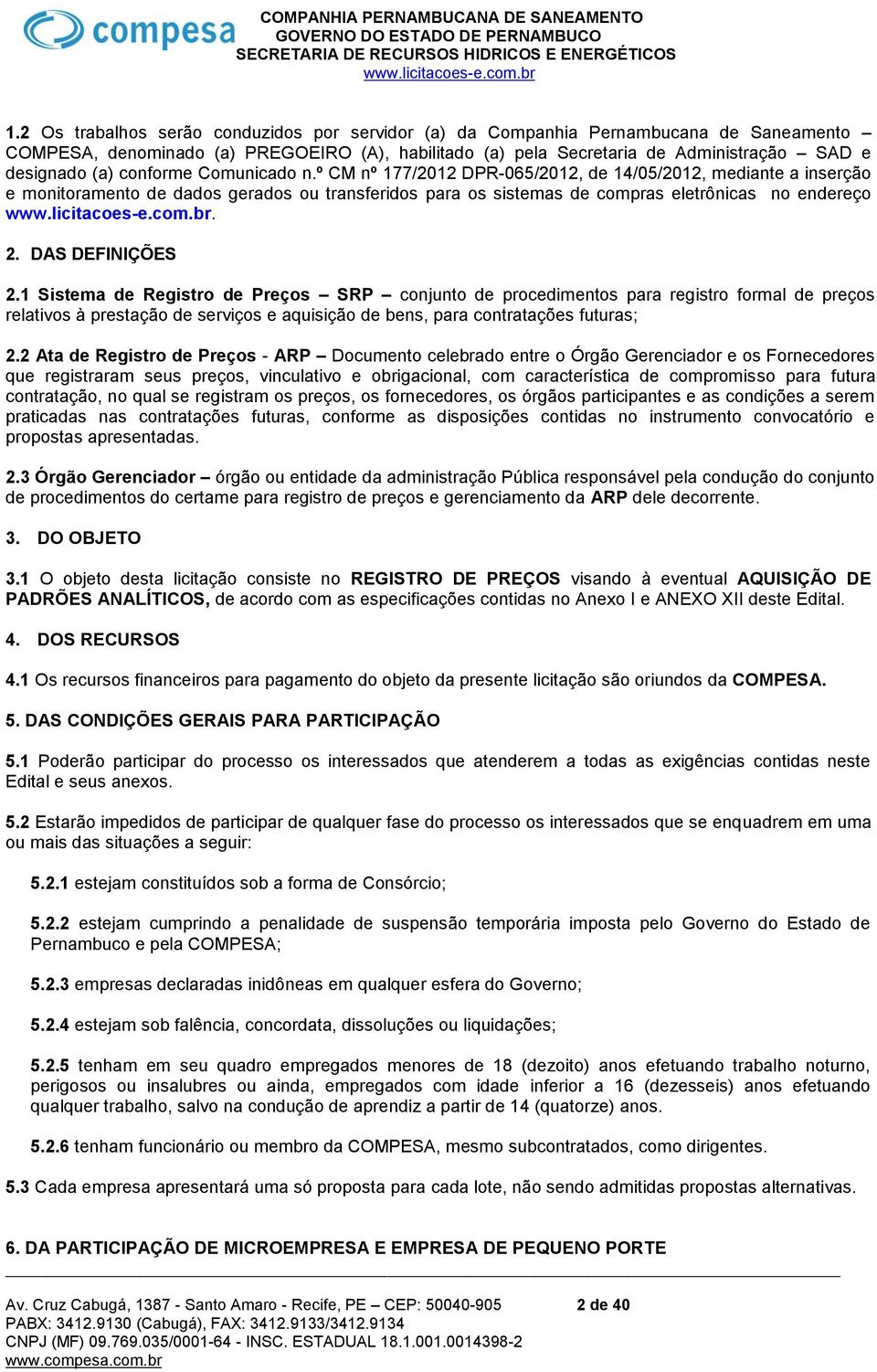 compesa

COMPANHIA PERNAMBUCANA DE SANEAMENTO
GOVERNO DO ESTADO DE PERNAMBUCO
SECRETARIA DE RECURSOS HIDRICOS E ENERGÉTICOS
www.licitacoes-e.com.br

1.2 Os trabalhos serão conduzidos por servidor (a) da Companhia Pernambucana de Saneamento – COMPESA, denominado (a) PREGOEIRO (A), habilitado (a) pela Secretaria de Administração – SAD e designado (a) conforme Comunicado n.º CM nº 177/2012 DPR-065/2012, de 14/05/2012, mediante a inserção e monitoramento de dados gerados ou transferidos para os sistemas de compras eletrônicas no endereço www.licitacoes-e.com.br.

2. DAS DEFINIÇÕES

2.1 Sistema de Registro de Preços – SRP – conjunto de procedimentos para registro formal de preços relativos à prestação de serviços e aquisição de bens, para contratações futuras;

2.2 Ata de Registro de Preços - ARP – Documento celebrado entre o Órgão Gerenciador e os Fornecedores que registraram seus preços, vinculativo e obrigacional, com característica de compromisso para futura contratação, no qual se registram os preços, os fornecedores, os órgãos participantes e as condições a serem praticadas nas contratações futuras, conforme as disposições contidas no instrumento convocatório e propostas apresentadas.

2.3 Órgão Gerenciador – órgão ou entidade da administração Pública responsável pela condução do conjunto de procedimentos do certame para registro de preços e gerenciamento da ARP dele decorrente.

3. DO OBJETO

3.1 O objeto desta licitação consiste no REGISTRO DE PREÇOS visando à eventual AQUISIÇÃO DE PADRÕES ANALÍTICOS, de acordo com as especificações contidas no Anexo I e ANEXO XII deste Edital.

4. DOS RECURSOS

4.1 Os recursos financeiros para pagamento do objeto da presente licitação são oriundos da COMPESA.

5. DAS CONDIÇÕES GERAIS PARA PARTICIPAÇÃO

5.1 Poderão participar do processo os interessados que atenderem a todas as exigências contidas neste Edital e seus anexos.

5.2 Estarão impedidos de participar de qualquer fase do processo os interessados que se enquadrem em uma ou mais das situações a seguir:

5.2.1 estejam constituídos sob a forma de Consórcio;

5.2.2 estejam cumprindo a penalidade de suspensão temporária imposta pelo Governo do Estado de Pernambuco e pela COMPESA;

5.2.3 empresas declaradas inidôneas em qualquer esfera do Governo;

5.2.4 estejam sob falência, concordata, dissoluções ou liquidações;

5.2.5 tenham em seu quadro empregados menores de 18 (dezoito) anos efetuando trabalho noturno, perigosos ou insalubres ou ainda, empregados com idade inferior a 16 (dezesseis) anos efetuando qualquer trabalho, salvo na condução de aprendiz a partir de 14 (quatorze) anos.

5.2.6 tenham funcionário ou membro da COMPESA, mesmo subcontratados, como dirigentes.

5.3 Cada empresa apresentará uma só proposta para cada lote, não sendo admitidas propostas alternativas.

6. DA PARTICIPAÇÃO DE MICROEMPRESA E EMPRESA DE PEQUENO PORTE

Av. Cruz Cabugá, 1387 - Santo Amaro - Recife, PE – CEP: 50040-905 2 de 40
PABX: 3412.9130 (Cabugá), FAX: 3412.9133/3412.9134
CNPJ (MF) 09.769.035/0001-64 - INSC. ESTADUAL 18.1.001.0014398-2
www.compesa.com.br